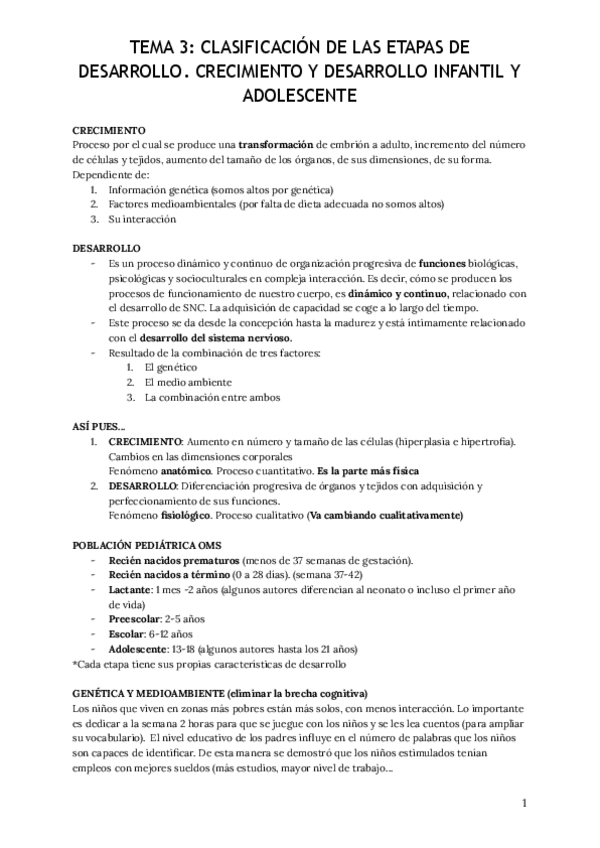 TEMA 3: CLASIFICACIÓN DE LAS ETAPAS DE DESARROLLO. CRECIMIENTO Y DESARROLLO INFANTIL Y ADOLESCENTE

CRECIMIENTO
Proceso por el cual se produce una transformación de embrión a adulto, incremento del número de células y tejidos, aumento del tamaño de los órganos, de sus dimensiones, de su forma.
Dependiente de:
1. Información genética (somos altos por genética)
2. Factores medioambientales (por falta de dieta adecuada no somos altos)
3. Su interacción

DESARROLLO
- Es un proceso dinámico y continuo de organización progresiva de funciones biológicas, psicológicas y socioculturales en compleja interacción. Es decir, cómo se producen los procesos de funcionamiento de nuestro cuerpo, es dinámico y continuo, relacionado con el desarrollo de SNC. La adquisición de capacidad se coge a lo largo del tiempo.
- Este proceso se da desde la concepción hasta la madurez y está íntimamente relacionado con el desarrollo del sistema nervioso.
- Resultado de la combinación de tres factores:
1. El genético
2. El medio ambiente
3. La combinación entre ambos

ASÍ PUES...
1. CRECIMIENTO: Aumento en número y tamaño de las células (hiperplasia e hipertrofia). Cambios en las dimensiones corporales
Fenómeno anatómico. Proceso cuantitativo. Es la parte más física
2. DESARROLLO: Diferenciación progresiva de órganos y tejidos con adquisición y perfeccionamiento de sus funciones.
Fenómeno fisiológico. Proceso cualitativo (Va cambiando cualitativamente)

POBLACIÓN PEDIÁTRICA OMS
- Recién nacidos prematuros (menos de 37 semanas de gestación).
- Recién nacidos a término (0 a 28 días). (semana 37-42)
- Lactante: 1 mes -2 años (algunos autores diferencian al neonato o incluso el primer año de vida)
- Preescolar: 2-5 años
- Escolar: 6-12 años
- Adolescente: 13-18 (algunos autores hasta los 21 años)
*Cada etapa tiene sus propias características de desarrollo

GENÉTICA Y MEDIOAMBIENTE (eliminar la brecha cognitiva)
Los niños que viven en zonas más pobres están más solos, con menos interacción. Lo importante es dedicar a la semana 2 horas para que se juegue con los niños y se les lea cuentos (para ampliar su vocabulario). El nivel educativo de los padres influye en el número de palabras que los niños son capaces de identificar. De esta manera se demostró que los niños estimulados tenían empleos con mejores sueldos (más estudios, mayor nivel de trabajo...

1